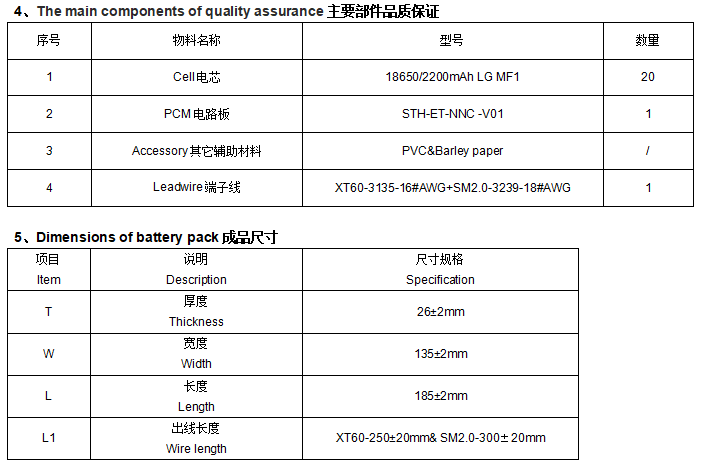 4、The main components of quality assurance 主要部件品质保证

| 序号 | 物料名称 | 型号 | 数量 |
|---|---|---|---|
| 1 | Cell电芯 | 18650/2200mAh LG MF1 | 20 |
| 2 | PCM电路板 | STH-ET-NNC -V01 | 1 |
| 3 | Accessory其它辅助材料 | PVC&Barley paper | / |
| 4 | Leadwire端子线 | XT60-3135-16#AWG+SM2.0-3239-18#AWG | 1 |

5、Dimensions of battery pack 成品尺寸

| 项目 Item | 说明 Description | 尺寸规格 Specification |
|---|---|---|
| T | 厚度 Thickness | 26±2mm |
| W | 宽度 Width | 135±2mm |
| L | 长度 Length | 185±2mm |
| L1 | 出线长度 Wire length | XT60-250±20mm& SM2.0-300± 20mm |